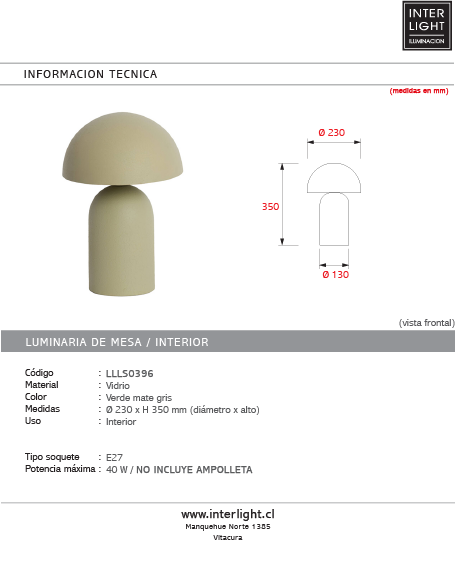 INTER
LIGHT
ILUMINACION

INFORMACION TECNICA

(medidas en mm)

Ø 230

350

Ø 130

(vista frontal)

LUMINARIA DE MESA / INTERIOR

Código : LLLS0396
Material : Vidrio
Color : Verde mate gris
Medidas : Ø 230 x H 350 mm (diámetro x alto)
Uso : Interior

Tipo soquete : E27
Potencia máxima : 40 W / NO INCLUYE AMPOLLETA

www.interlight.cl
Manquehue Norte 1385
Vitacura